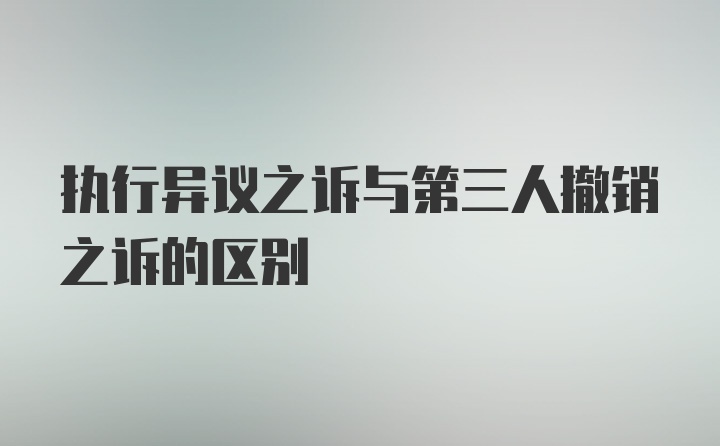 执行异议之诉与第三人撤销之诉的区别